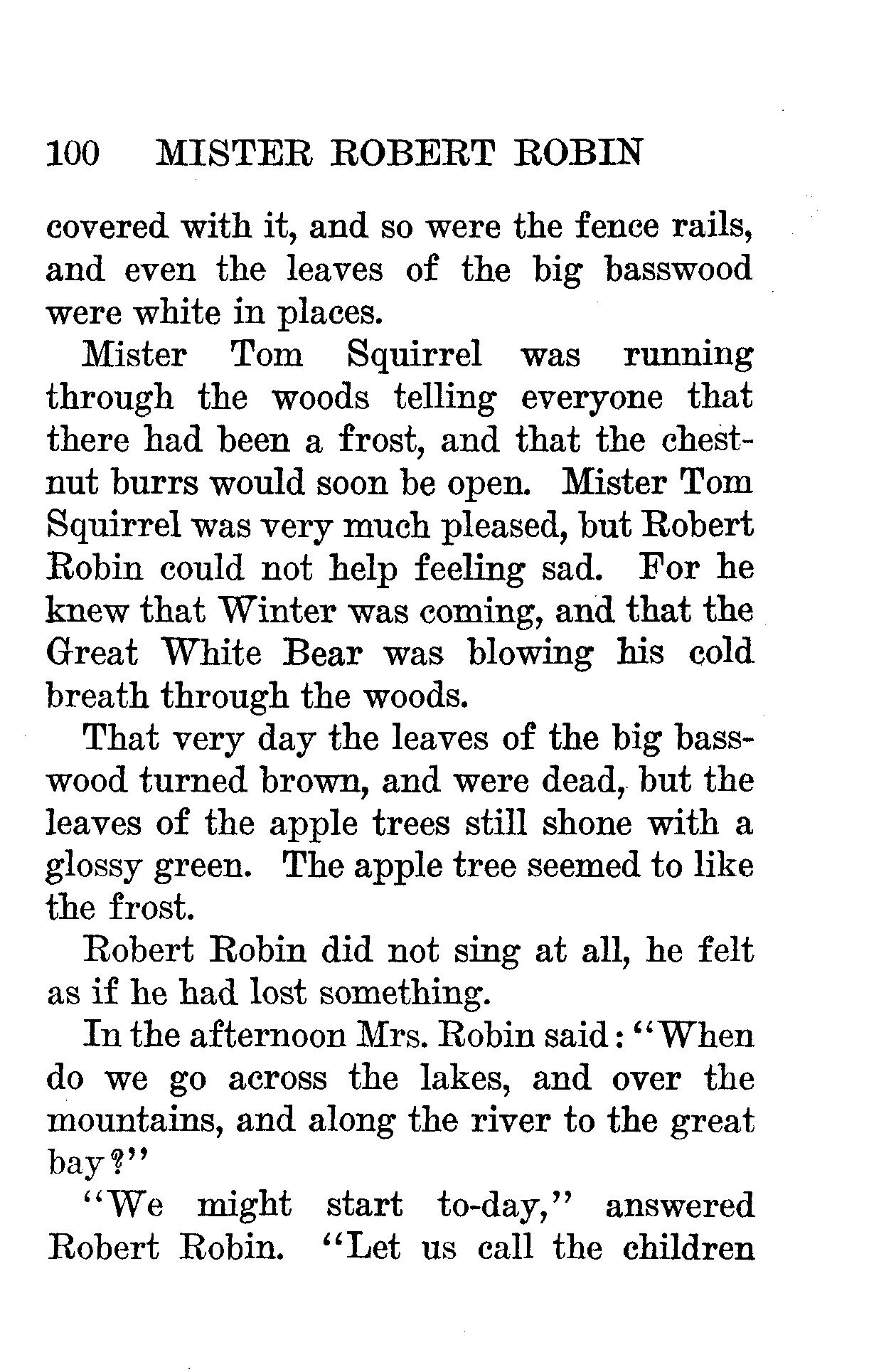 100 MISTER ROBERT ROBIN

covered with it, and so were the fence rails, and even the leaves of the big basswood were white in places.

Mister Tom Squirrel was running through the woods telling everyone that there had been a frost, and that the chestnut burrs would soon be open. Mister Tom Squirrel was very much pleased, but Robert Robin could not help feeling sad. For he knew that Winter was coming, and that the Great White Bear was blowing his cold breath through the woods.

That very day the leaves of the big basswood turned brown, and were dead, but the leaves of the apple trees still shone with a glossy green. The apple tree seemed to like the frost.

Robert Robin did not sing at all, he felt as if he had lost something.

In the afternoon Mrs. Robin said: "When do we go across the lakes, and over the mountains, and along the river to the great bay?"

"We might start to-day," answered Robert Robin. "Let us call the children